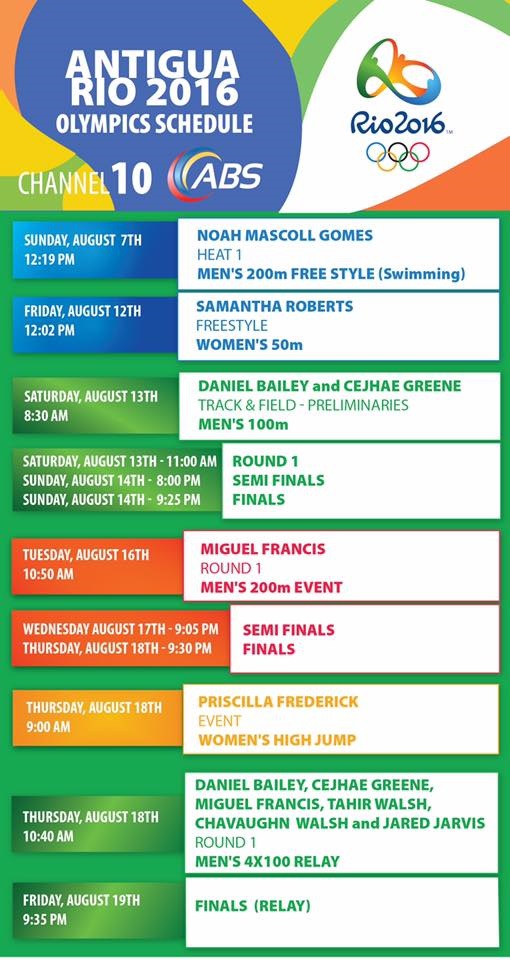 ANTIGUA RIO 2016 OLYMPICS SCHEDULE

CHANNEL 10 ABS

Rio2016

SUNDAY, AUGUST 7TH 12:19 PM

NOAH MASCOLL GOMES
HEAT 1
MEN'S 200m FREE STYLE (Swimming)

FRIDAY, AUGUST 12TH 12:02 PM

SAMANTHA ROBERTS
FREESTYLE
WOMEN'S 50m

SATURDAY, AUGUST 13TH 8:30 AM

DANIEL BAILEY and CEJHAE GREENE
TRACK & FIELD - PRELIMINARIES
MEN'S 100m

SATURDAY, AUGUST 13TH - 11:00 AM
SUNDAY, AUGUST 14TH - 8:00 PM
SUNDAY, AUGUST 14TH - 9:25 PM

ROUND 1
SEMI FINALS
FINALS

TUESDAY, AUGUST 16TH 10:50 AM

MIGUEL FRANCIS
ROUND 1
MEN'S 200m EVENT

WEDNESDAY AUGUST 17TH - 9:05 PM
THURSDAY, AUGUST 18TH - 9:30 PM

SEMI FINALS
FINALS

THURSDAY, AUGUST 18TH 9:00 AM

PRISCILLA FREDERICK
EVENT
WOMEN'S HIGH JUMP

THURSDAY, AUGUST 18TH 10:40 AM

DANIEL BAILEY, CEJHAE GREENE, MIGUEL FRANCIS, TAHIR WALSH, CHAVAUGHN WALSH and JARED JARVIS
ROUND 1
MEN'S 4X100 RELAY

FRIDAY, AUGUST 19TH 9:35 PM

FINALS (RELAY)